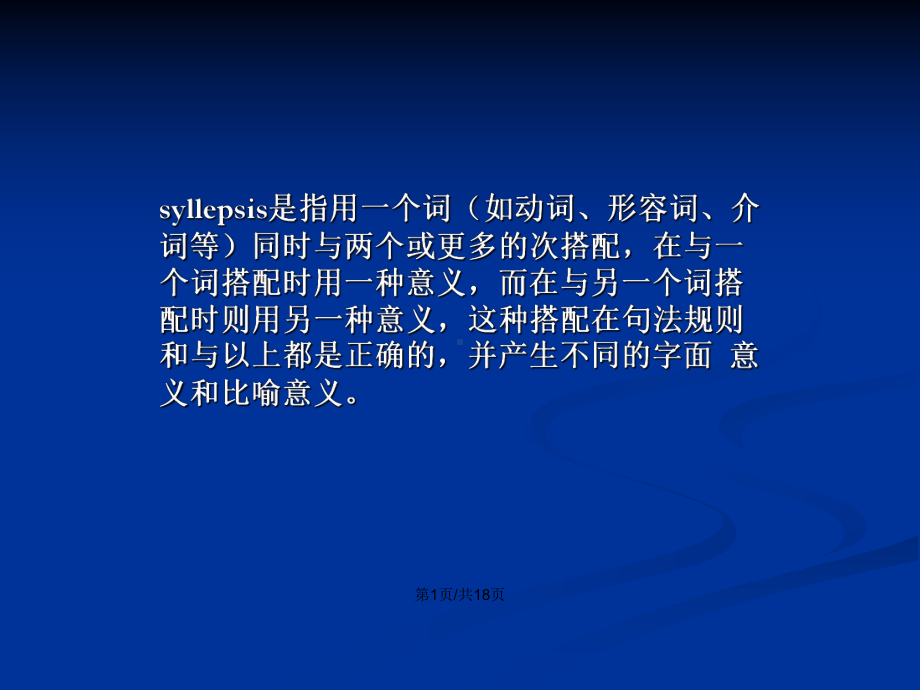 syllepsis是指用一个词（如动词、形容词、介词等）同时与两个或更多的次搭配，在与一个词搭配时用一种意义，而在与另一个词搭配时则用另一种意义，这种搭配在句法规则和与以上都是正确的，并产生不同的字面 意义和比喻意义。

第1页/共18页